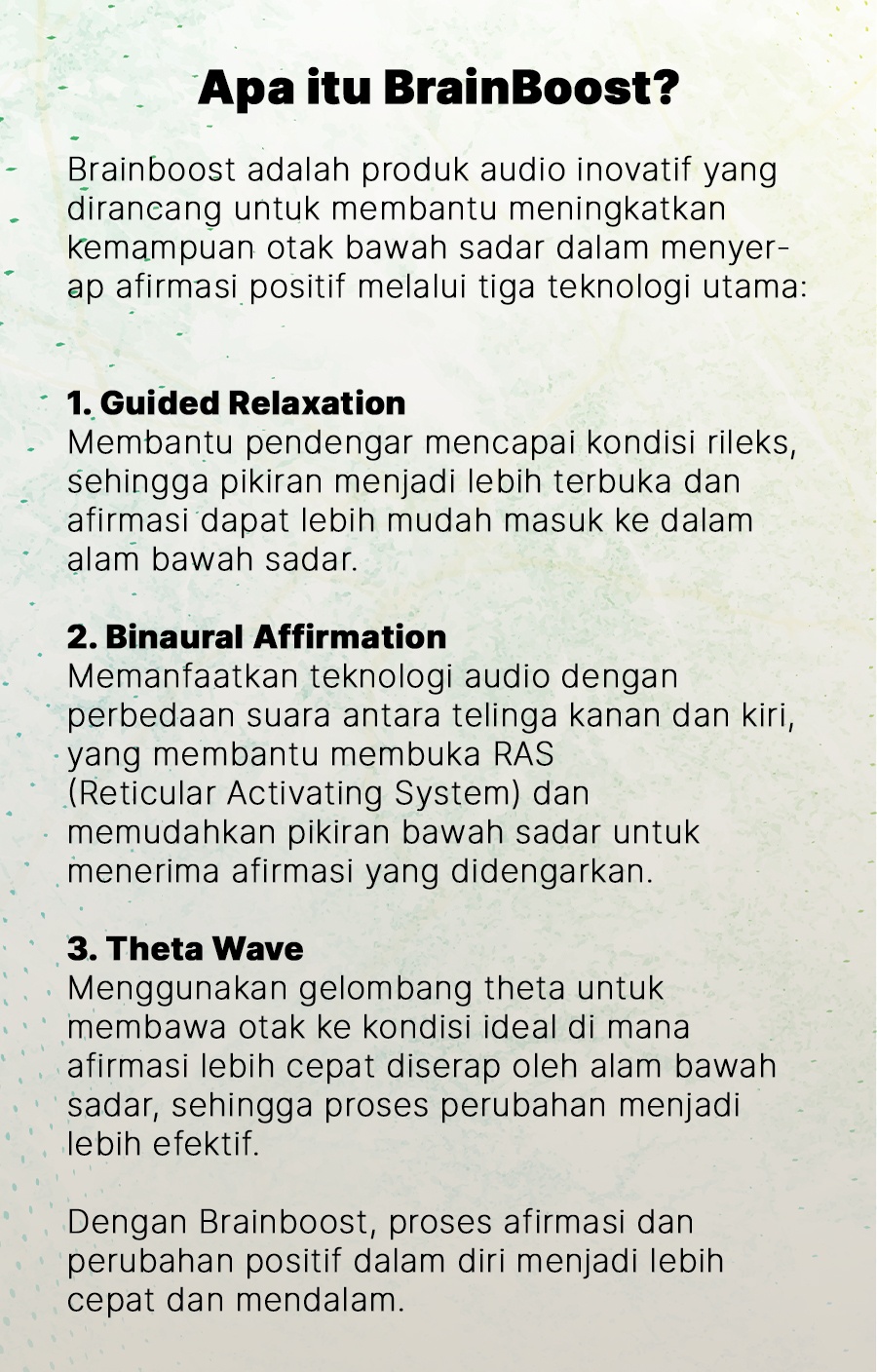 Apa itu BrainBoost?

Brainboost adalah produk audio inovatif yang dirancang untuk membantu meningkatkan kemampuan otak bawah sadar dalam menyerap afirmasi positif melalui tiga teknologi utama:

1. Guided Relaxation
Membantu pendengar mencapai kondisi rileks, sehingga pikiran menjadi lebih terbuka dan afirmasi dapat lebih mudah masuk ke dalam alam bawah sadar.

2. Binaural Affirmation
Memanfaatkan teknologi audio dengan perbedaan suara antara telinga kanan dan kiri, yang membantu membuka RAS (Reticular Activating System) dan memudahkan pikiran bawah sadar untuk menerima afirmasi yang didengarkan.

3. Theta Wave
Menggunakan gelombang theta untuk membawa otak ke kondisi ideal di mana afirmasi lebih cepat diserap oleh alam bawah sadar, sehingga proses perubahan menjadi lebih efektif.

Dengan Brainboost, proses afirmasi dan perubahan positif dalam diri menjadi lebih cepat dan mendalam.